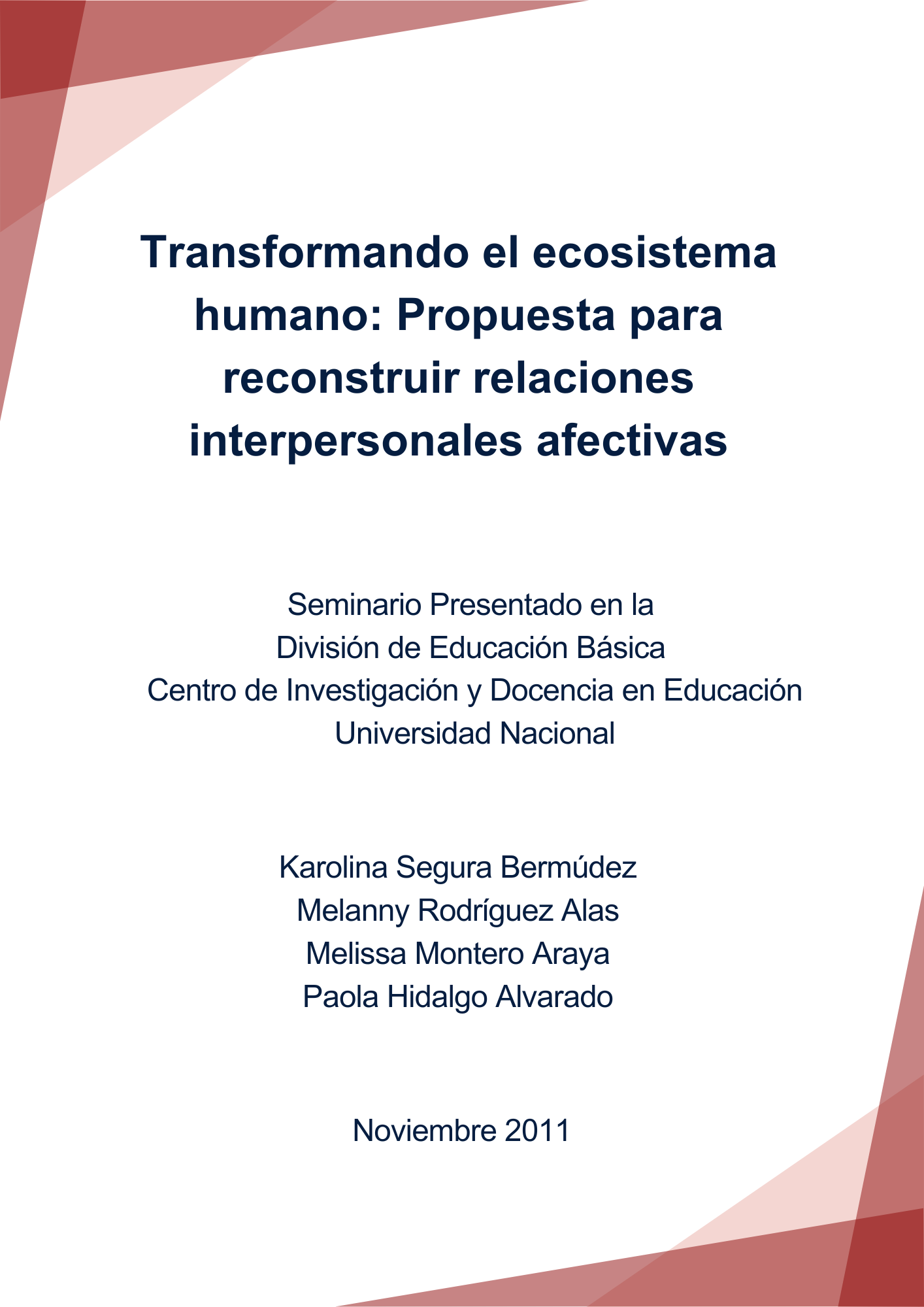 Transformando el ecosistema humano: Propuesta para reconstruir relaciones interpersonales afectivas

Seminario Presentado en la
División de Educación Básica
Centro de Investigación y Docencia en Educación
Universidad Nacional

Karolina Segura Bermúdez
Melanny Rodríguez Alas
Melissa Montero Araya
Paola Hidalgo Alvarado

Noviembre 2011